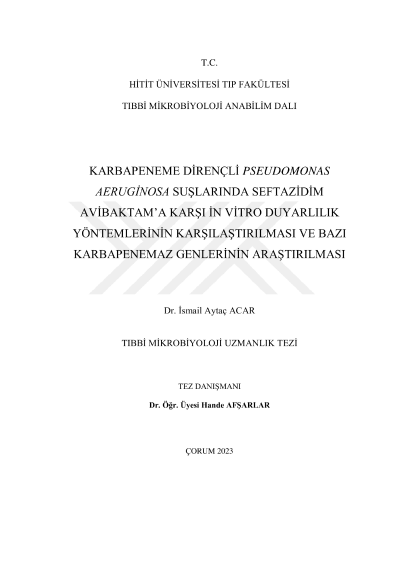 T.C.

HİTİT ÜNİVERSİTESİ TIP FAKÜLTESİ

TIBBİ MİKROBİYOLOJİ ANABİLİM DALI

KARBAPENEME DİRENÇLİ PSEUDOMONAS AERUGİNOSA SUŞLARINDA SEFTAZİDİM AVİBAKTAM'A KARŞI İN VİTRO DUYARLILIK YÖNTEMLERİNİN KARŞILAŞTIRILMASI VE BAZI KARBAPENEMAZ GENLERİNİN ARAŞTIRILMASI

Dr. İsmail Aytaç ACAR

TIBBİ MİKROBİYOLOJİ UZMANLIK TEZİ

TEZ DANIŞMANI

Dr. Öğr. Üyesi Hande AFŞARLAR

ÇORUM 2023